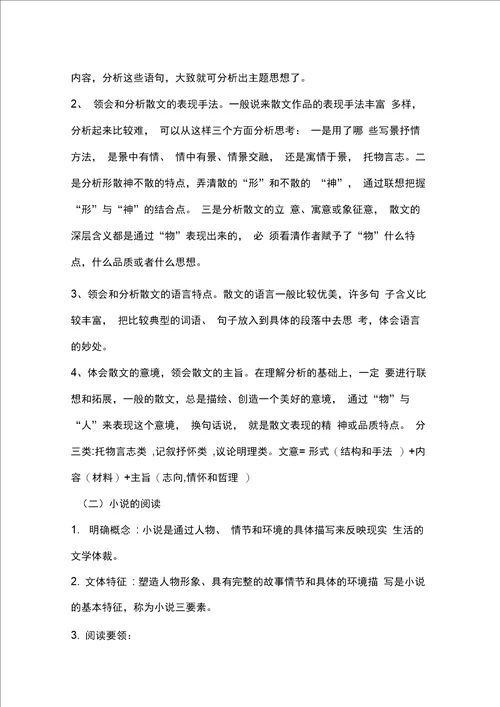 内容，分析这些语句，大致就可分析出主题思想了。

2、 领会和分析散文的表现手法。一般说来散文作品的表现手法丰富 多样，分析起来比较难， 可以从这样三个方面分析思考： 一是用了哪 些写景抒情方法， 是景中有情、 情中有景、情景交融， 还是寓情于景， 托物言志。二是分析形散神不散的特点，弄清散的“形”和不散的 “神”， 通过联想把握“形”与“神”的结合点。 三是分析散文的立 意、寓意或象征意， 散文的深层含义都是通过“物”表现出来的， 必 须看清作者赋予了“物”什么特点，什么品质或者什么思想。

3、领会和分析散文的语言特点。散文的语言一般比较优美，许多句 子含义比较丰富， 把比较典型的词语、 句子放入到具体的段落中去思 考，体会语言的妙处。

4、体会散文的意境，领会散文的主旨。在理解分析的基础上，一定 要进行联想和拓展，一般的散文，总是描绘、创造一个美好的意境， 通过“物”与“人”来表现这个意境， 换句话说， 就是散文表现的精 神或品质特点。 分三类:托物言志类 ,记叙抒怀类 ,议论明理类。文意= 形式（结构和手法 ）+内容（材料）+主旨（志向,情怀和哲理 ）

（二）小说的阅读

1. 明确概念：小说是通过人物、 情节和环境的具体描写来反映现实 生活的文学体裁。

2. 文体特征：塑造人物形象、具有完整的故事情节和具体的环境描 写是小说的基本特征，称为小说三要素。

3. 阅读要领：